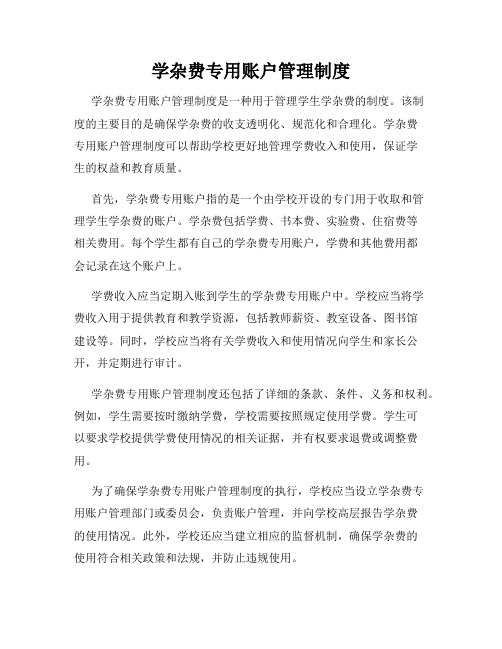 学杂费专用账户管理制度

学杂费专用账户管理制度是一种用于管理学生学杂费的制度。该制度的主要目的是确保学杂费的收支透明化、规范化和合理化。学杂费专用账户管理制度可以帮助学校更好地管理学费收入和使用，保证学生的权益和教育质量。

首先，学杂费专用账户指的是一个由学校开设的专门用于收取和管理学生学杂费的账户。学杂费包括学费、书本费、实验费、住宿费等相关费用。每个学生都有自己的学杂费专用账户，学费和其他费用都会记录在这个账户上。

学费收入应当定期入账到学生的学杂费专用账户中。学校应当将学费收入用于提供教育和教学资源，包括教师薪资、教室设备、图书馆建设等。同时，学校应当将有关学费收入和使用情况向学生和家长公开，并定期进行审计。

学杂费专用账户管理制度还包括了详细的条款、条件、义务和权利。例如，学生需要按时缴纳学费，学校需要按照规定使用学费。学生可以要求学校提供学费使用情况的相关证据，并有权要求退费或调整费用。

为了确保学杂费专用账户管理制度的执行，学校应当设立学杂费专用账户管理部门或委员会，负责账户管理，并向学校高层报告学杂费的使用情况。此外，学校还应当建立相应的监督机制，确保学杂费的使用符合相关政策和法规，并防止违规使用。